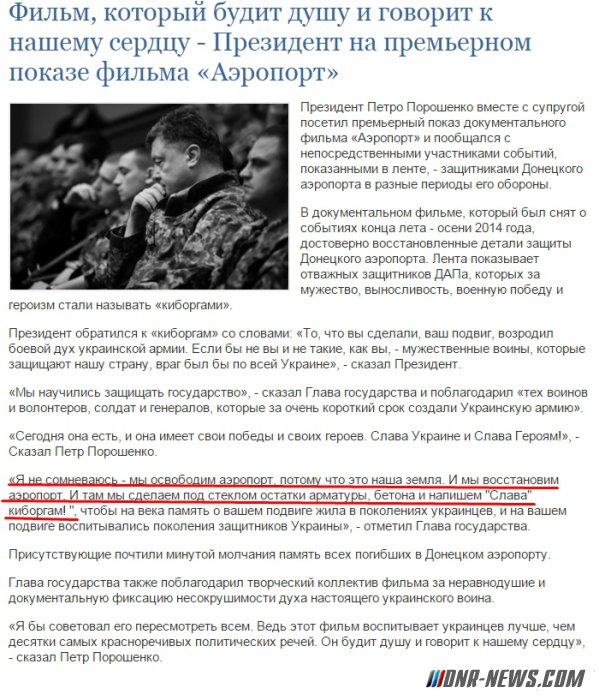 Фильм, который будит душу и говорит к нашему сердцу - Президент на премьерном показе фильма «Аэропорт»

Президент Петро Порошенко вместе с супругой посетил премьерный показ документального фильма «Аэропорт» и пообщался с непосредственными участниками событий, показанными в ленте, - защитниками Донецкого аэропорта в разные периоды его обороны.

В документальном фильме, который был снят о событиях конца лета - осени 2014 года, достоверно восстановленные детали защиты Донецкого аэропорта. Лента показывает отважных защитников ДАПа, которых за мужество, выносливость, военную победу и героизм стали называть «киборгами».

Президент обратился к «киборгам» со словами: «То, что вы сделали, ваш подвиг, возродил боевой дух украинской армии. Если бы не вы и не такие, как вы, - мужественные воины, которые защищают нашу страну, враг был бы по всей Украине», - сказал Президент.

«Мы научились защищать государство», - сказал Глава государства и поблагодарил «тех воинов и волонтеров, солдат и генералов, которые за очень короткий срок создали Украинскую армию».

«Сегодня она есть, и она имеет свои победы и своих героев. Слава Украине и Слава Героям!», - Сказал Петр Порошенко.

«Я не сомневаюсь - мы освободим аэропорт, потому что это наша земля. И мы восстановим аэропорт. И там мы сделаем под стеклом остатки арматуры, бетона и напишем "Слава" киборгам! ", чтобы на века память о вашем подвиге жила в поколениях украинцев, и на вашем подвиге воспитывались поколения защитников Украины», - отметил Глава государства.

Присутствующие почтили минутой молчания память всех погибших в Донецком аэропорту.

Глава государства также поблагодарил творческий коллектив фильма за неравнодушие и документальную фиксацию несокрушимости духа настоящего украинского воина.

«Я бы советовал его пересмотреть всем. Ведь этот фильм воспитывает украинцев лучше, чем десятки самых красноречивых политических речей. Он будит душу и говорит к нашему сердцу», - сказал Петр Порошенко.

DNR-NEWS.COM